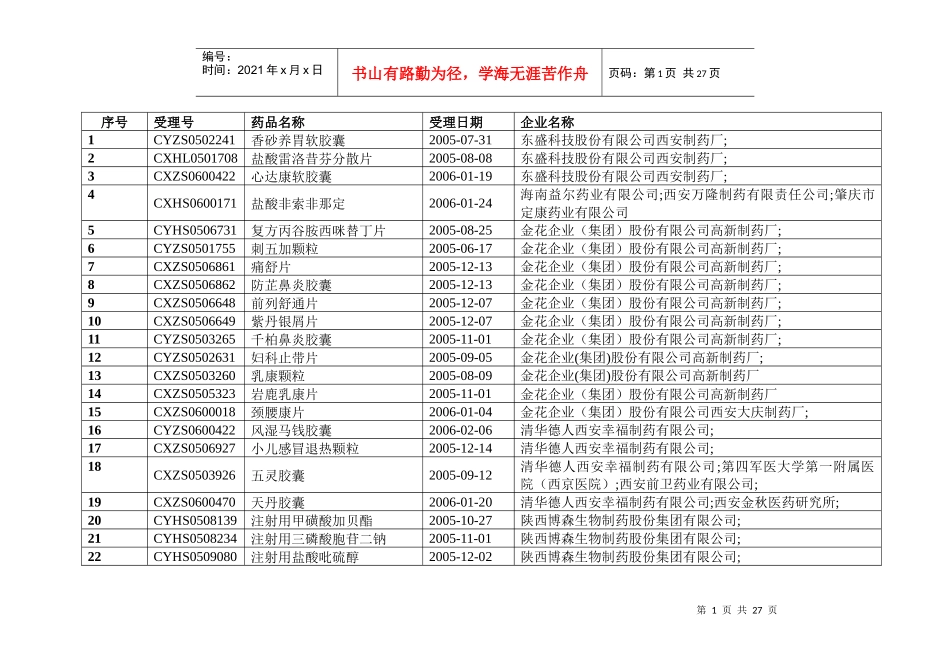 编号：
时间：2021年x月x日

书山有路勤为径，学海无涯苦作舟

页码：第1页 共27页

| 序号 | 受理号 | 药品名称 | 受理日期 | 企业名称 |
|---|---|---|---|---|
| 1 | CYZS0502241 | 香砂养胃软胶囊 | 2005-07-31 | 东盛科技股份有限公司西安制药厂; |
| 2 | CXHL0501708 | 盐酸雷洛昔芬分散片 | 2005-08-08 | 东盛科技股份有限公司西安制药厂; |
| 3 | CXZS0600422 | 心达康软胶囊 | 2006-01-19 | 东盛科技股份有限公司西安制药厂; |
| 4 | CXHS0600171 | 盐酸非索非那定 | 2006-01-24 | 海南益尔药业有限公司;西安万隆制药有限责任公司;肇庆市定康药业有限公司 |
| 5 | CYHS0506731 | 复方丙谷胺西咪替丁片 | 2005-08-25 | 金花企业（集团）股份有限公司高新制药厂; |
| 6 | CYZS0501755 | 刺五加颗粒 | 2005-06-17 | 金花企业（集团）股份有限公司高新制药厂; |
| 7 | CXZS0506861 | 痛舒片 | 2005-12-13 | 金花企业（集团）股份有限公司高新制药厂; |
| 8 | CXZS0506862 | 防芷鼻炎胶囊 | 2005-12-13 | 金花企业（集团）股份有限公司高新制药厂; |
| 9 | CXZS0506648 | 前列舒通片 | 2005-12-07 | 金花企业（集团）股份有限公司高新制药厂; |
| 10 | CXZS0506649 | 紫丹银屑片 | 2005-12-07 | 金花企业（集团）股份有限公司高新制药厂; |
| 11 | CYZS0503265 | 千柏鼻炎胶囊 | 2005-11-01 | 金花企业（集团）股份有限公司高新制药厂; |
| 12 | CYZS0502631 | 妇科止带片 | 2005-09-05 | 金花企业(集团)股份有限公司高新制药厂; |
| 13 | CXZS0503260 | 乳康颗粒 | 2005-08-09 | 金花企业(集团)股份有限公司高新制药厂 |
| 14 | CXZS0505323 | 岩鹿乳康片 | 2005-11-01 | 金花企业（集团）股份有限公司高新制药厂 |
| 15 | CXZS0600018 | 颈腰康片 | 2006-01-04 | 金花企业（集团）股份有限公司西安大庆制药厂; |
| 16 | CYZS0600422 | 风湿马钱胶囊 | 2006-02-06 | 清华德人西安幸福制药有限公司; |
| 17 | CXZS0506927 | 小儿感冒退热颗粒 | 2005-12-14 | 清华德人西安幸福制药有限公司; |
| 18 | CXZS0503926 | 五灵胶囊 | 2005-09-12 | 清华德人西安幸福制药有限公司;第四军医大学第一附属医院（西京医院）;西安前卫药业有限公司; |
| 19 | CXZS0600470 | 天丹胶囊 | 2006-01-20 | 清华德人西安幸福制药有限公司;西安金秋医药研究所; |
| 20 | CYHS0508139 | 注射用甲磺酸加贝酯 | 2005-10-27 | 陕西博森生物制药股份集团有限公司; |
| 21 | CYHS0508234 | 注射用三磷酸胞苷二钠 | 2005-11-01 | 陕西博森生物制药股份集团有限公司; |
| 22 | CYHS0509080 | 注射用盐酸吡硫醇 | 2005-12-02 | 陕西博森生物制药股份集团有限公司; |

第1页 共27页